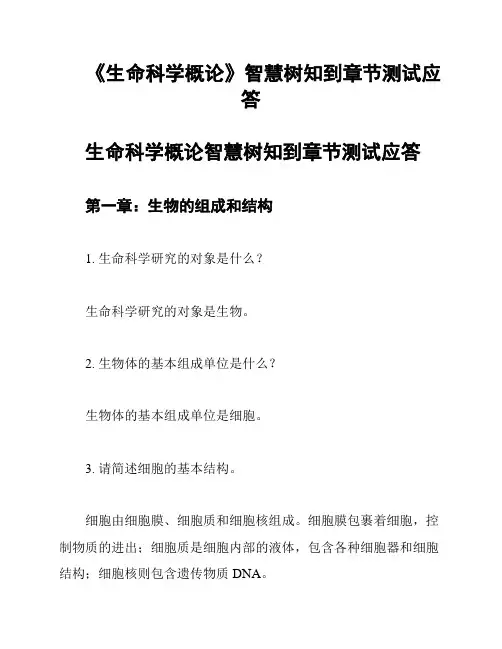 《生命科学概论》智慧树知到章节测试应答

生命科学概论智慧树知到章节测试应答

第一章：生物的组成和结构

1. 生命科学研究的对象是什么？

生命科学研究的对象是生物。

2. 生物体的基本组成单位是什么？

生物体的基本组成单位是细胞。

3. 请简述细胞的基本结构。

细胞由细胞膜、细胞质和细胞核组成。细胞膜包裹着细胞，控制物质的进出；细胞质是细胞内部的液体，包含各种细胞器和细胞结构；细胞核则包含遗传物质 DNA。